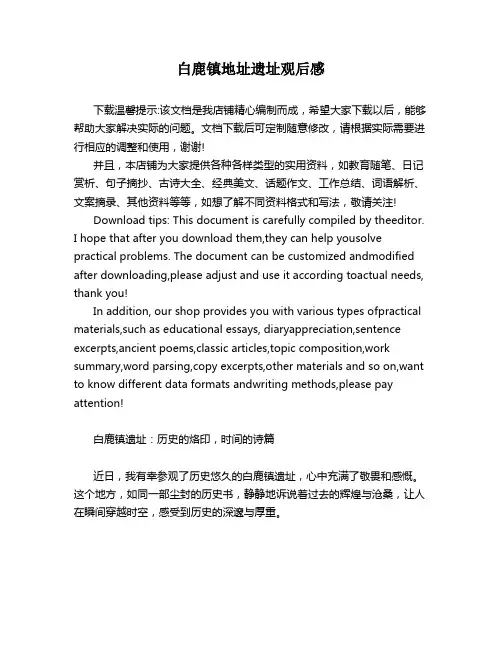 白鹿镇地址遗址观后感

下载温馨提示:该文档是我店铺精心编制而成，希望大家下载以后，能够帮助大家解决实际的问题。文档下载后可定制随意修改，请根据实际需要进行相应的调整和使用，谢谢!

并且，本店铺为大家提供各种各样类型的实用资料，如教育随笔、日记赏析、句子摘抄、古诗大全、经典美文、话题作文、工作总结、词语解析、文案摘录、其他资料等等，如想了解不同资料格式和写法，敬请关注!

Download tips: This document is carefully compiled by theeditor. I hope that after you download them,they can help yousolve practical problems. The document can be customized andmodified after downloading,please adjust and use it according toactual needs, thank you!

In addition, our shop provides you with various types ofpractical materials,such as educational essays, diaryappreciation,sentence excerpts,ancient poems,classic articles,topic composition,work summary,word parsing,copy excerpts,other materials and so on,want to know different data formats andwriting methods,please pay attention!

白鹿镇遗址：历史的烙印，时间的诗篇

近日，我有幸参观了历史悠久的白鹿镇遗址，心中充满了敬畏和感慨。这个地方，如同一部尘封的历史书，静静地诉说着过去的辉煌与沧桑，让人在瞬间穿越时空，感受到历史的深邃与厚重。